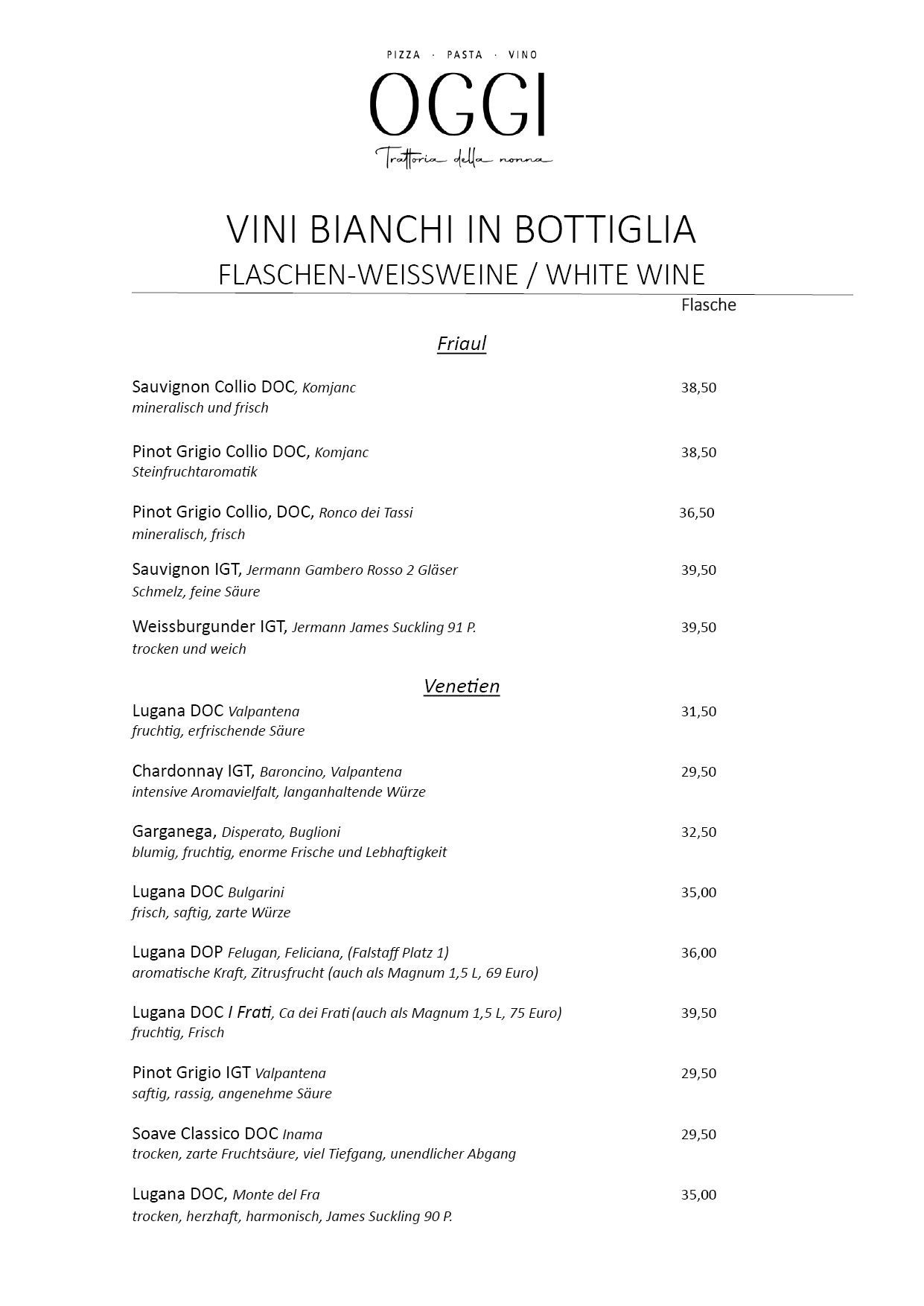 PIZZA · PASTA · VINO

OGGI

Trattoria della nonna

VINI BIANCHI IN BOTTIGLIA

FLASCHEN-WEISSWEINE / WHITE WINE

Flasche

Friaul

Sauvignon Collio DOC, Komjanc 38,50
mineralisch und frisch

Pinot Grigio Collio DOC, Komjanc 38,50
Steinfruchtaromatik

Pinot Grigio Collio, DOC, Ronco dei Tassi 36,50
mineralisch, frisch

Sauvignon IGT, Jermann Gambero Rosso 2 Gläser 39,50
Schmelz, feine Säure

Weissburgunder IGT, Jermann James Suckling 91 P. 39,50
trocken und weich

Venetien

Lugana DOC Valpantena 31,50
fruchtig, erfrischende Säure

Chardonnay IGT, Baroncino, Valpantena 29,50
intensive Aromavielfalt, langanhaltende Würze

Garganega, Disperato, Buglioni 32,50
blumig, fruchtig, enorme Frische und Lebhaftigkeit

Lugana DOC Bulgarini 35,00
frisch, saftig, zarte Würze

Lugana DOP Felugan, Feliciana, (Falstaff Platz 1) 36,00
aromatische Kraft, Zitrusfrucht (auch als Magnum 1,5 L, 69 Euro)

Lugana DOC I Frati, Ca dei Frati (auch als Magnum 1,5 L, 75 Euro) 39,50
fruchtig, Frisch

Pinot Grigio IGT Valpantena 29,50
saftig, rassig, angenehme Säure

Soave Classico DOC Inama 29,50
trocken, zarte Fruchtsäure, viel Tiefgang, unendlicher Abgang

Lugana DOC, Monte del Fra 35,00
trocken, herzhaft, harmonisch, James Suckling 90 P.